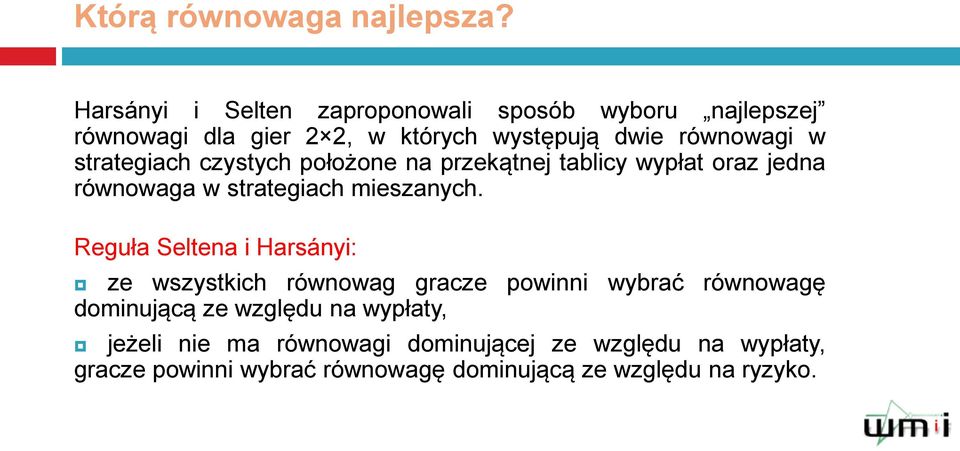 Którą równowaga najlepsza?

Harsányi i Selten zaproponowali sposób wyboru „najlepszej” równowagi dla gier 2×2, w których występują dwie równowagi w strategiach czystych położone na przekątnej tablicy wypłat oraz jedna równowaga w strategiach mieszanych.

Reguła Seltena i Harsányi:

ze wszystkich równowag gracze powinni wybrać równowagę dominującą ze względu na wypłaty,

jeżeli nie ma równowagi dominującej ze względu na wypłaty, gracze powinni wybrać równowagę dominującą ze względu na ryzyko.

wmii